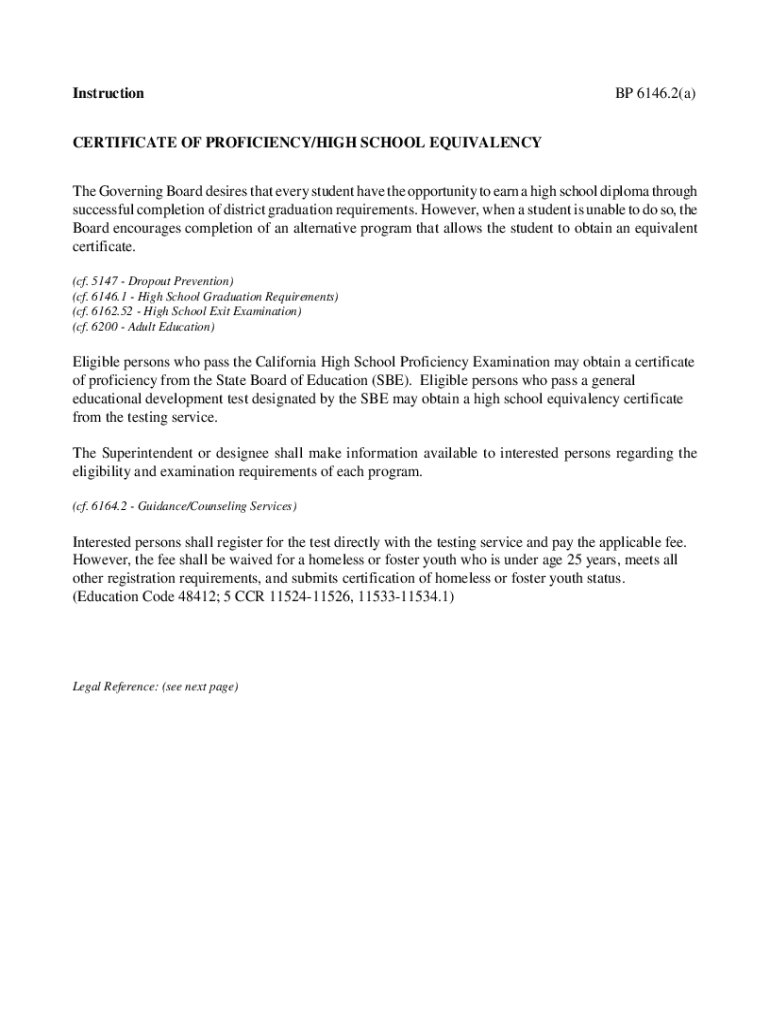 Instruction BP 6146.2(a)

CERTIFICATE OF PROFICIENCY/HIGH SCHOOL EQUIVALENCY

The Governing Board desires that every student have the opportunity to earn a high school diploma through successful completion of district graduation requirements. However, when a student is unable to do so, the Board encourages completion of an alternative program that allows the student to obtain an equivalent certificate.

(cf. 5147 - Dropout Prevention)
(cf. 6146.1 - High School Graduation Requirements)
(cf. 6162.52 - High School Exit Examination)
(cf. 6200 - Adult Education)

Eligible persons who pass the California High School Proficiency Examination may obtain a certificate of proficiency from the State Board of Education (SBE). Eligible persons who pass a general educational development test designated by the SBE may obtain a high school equivalency certificate from the testing service.

The Superintendent or designee shall make information available to interested persons regarding the eligibility and examination requirements of each program.

(cf. 6164.2 - Guidance/Counseling Services)

Interested persons shall register for the test directly with the testing service and pay the applicable fee. However, the fee shall be waived for a homeless or foster youth who is under age 25 years, meets all other registration requirements, and submits certification of homeless or foster youth status. (Education Code 48412; 5 CCR 11524-11526, 11533-11534.1)

Legal Reference: (see next page)